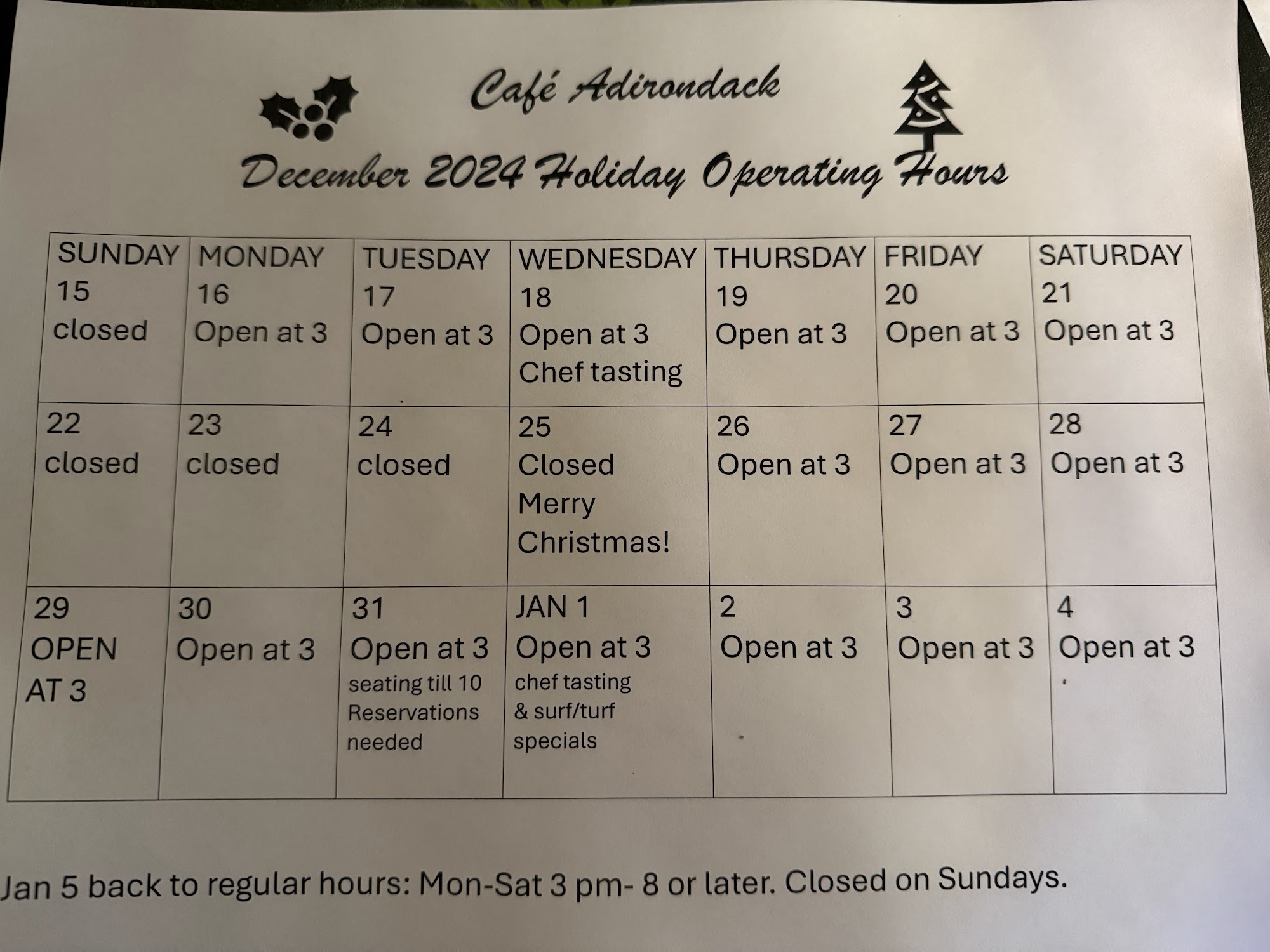 Café Adirondack

December 2024 Holiday Operating Hours

| SUNDAY 15 closed | MONDAY 16 Open at 3 | TUESDAY 17 Open at 3 | WEDNESDAY 18 Open at 3 Chef tasting | THURSDAY 19 Open at 3 | FRIDAY 20 Open at 3 | SATURDAY 21 Open at 3 |
|---|---|---|---|---|---|---|
| 22 closed | 23 closed | 24 closed | 25 Closed Merry Christmas! | 26 Open at 3 | 27 Open at 3 | 28 Open at 3 |
| 29 OPEN AT 3 | 30 Open at 3 | 31 Open at 3 seating till 10 Reservations needed | JAN 1 Open at 3 chef tasting & surf/turf specials | 2 Open at 3 | 3 Open at 3 | 4 Open at 3 |

Jan 5 back to regular hours: Mon-Sat 3 pm- 8 or later. Closed on Sundays.